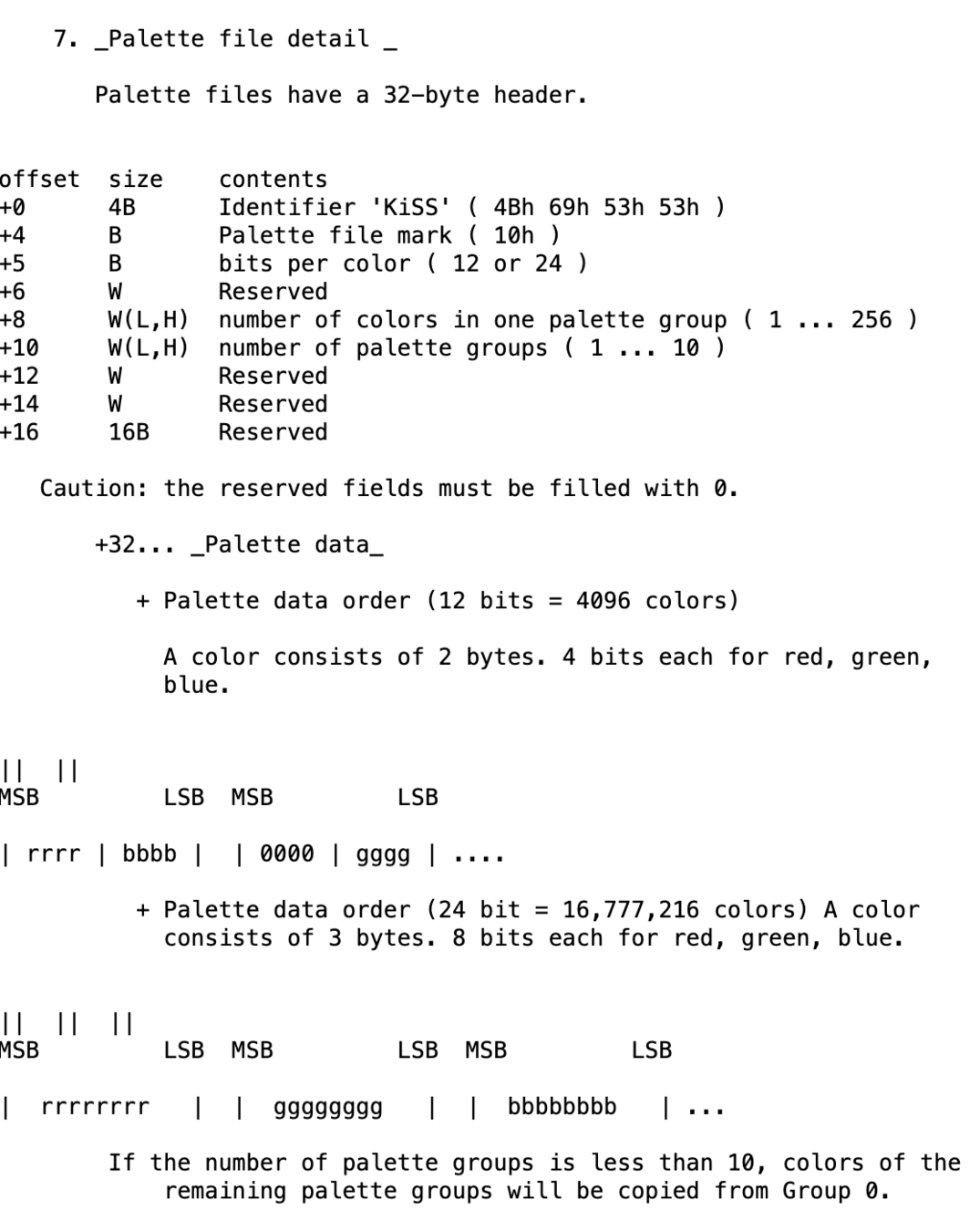 7. _Palette file detail _

Palette files have a 32-byte header.

| offset | size | contents |
|---|---|---|
| +0 | 4B | Identifier 'KiSS' ( 4Bh 69h 53h 53h ) |
| +4 | B | Palette file mark ( 10h ) |
| +5 | B | bits per color ( 12 or 24 ) |
| +6 | W | Reserved |
| +8 | W(L,H) | number of colors in one palette group ( 1 ... 256 ) |
| +10 | W(L,H) | number of palette groups ( 1 ... 10 ) |
| +12 | W | Reserved |
| +14 | W | Reserved |
| +16 | 16B | Reserved |

Caution: the reserved fields must be filled with 0.

+32... _Palette data_

+ Palette data order (12 bits = 4096 colors)

A color consists of 2 bytes. 4 bits each for red, green, blue.

|| ||
MSB LSB MSB LSB

| rrrr | bbbb | | 0000 | gggg | ....

+ Palette data order (24 bit = 16,777,216 colors) A color consists of 3 bytes. 8 bits each for red, green, blue.

|| || ||
MSB LSB MSB LSB MSB LSB

| rrrrrrrr | | gggggggg | | bbbbbbbb | ...

If the number of palette groups is less than 10, colors of the remaining palette groups will be copied from Group 0.